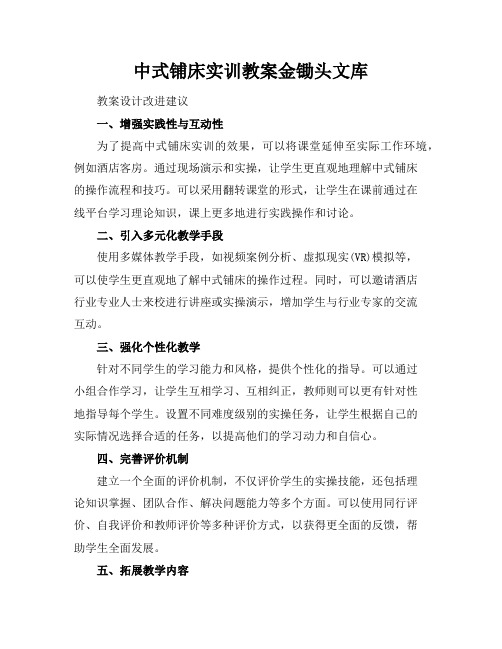 中式铺床实训教案金锄头文库

教案设计改进建议

一、增强实践性与互动性

为了提高中式铺床实训的效果，可以将课堂延伸至实际工作环境，例如酒店客房。通过现场演示和实操，让学生更直观地理解中式铺床的操作流程和技巧。可以采用翻转课堂的形式，让学生在课前通过在线平台学习理论知识，课上更多地进行实践操作和讨论。

二、引入多元化教学手段

使用多媒体教学手段，如视频案例分析、虚拟现实(VR)模拟等，可以使学生更直观地了解中式铺床的操作过程。同时，可以邀请酒店行业专业人士来校进行讲座或实操演示，增加学生与行业专家的交流互动。

三、强化个性化教学

针对不同学生的学习能力和风格，提供个性化的指导。可以通过小组合作学习，让学生互相学习、互相纠正，教师则可以更有针对性地指导每个学生。设置不同难度级别的实操任务，让学生根据自己的实际情况选择合适的任务，以提高他们的学习动力和自信心。

四、完善评价机制

建立一个全面的评价机制，不仅评价学生的实操技能，还包括理论知识掌握、团队合作、解决问题能力等多个方面。可以使用同行评价、自我评价和教师评价等多种评价方式，以获得更全面的反馈，帮助学生全面发展。

五、拓展教学内容